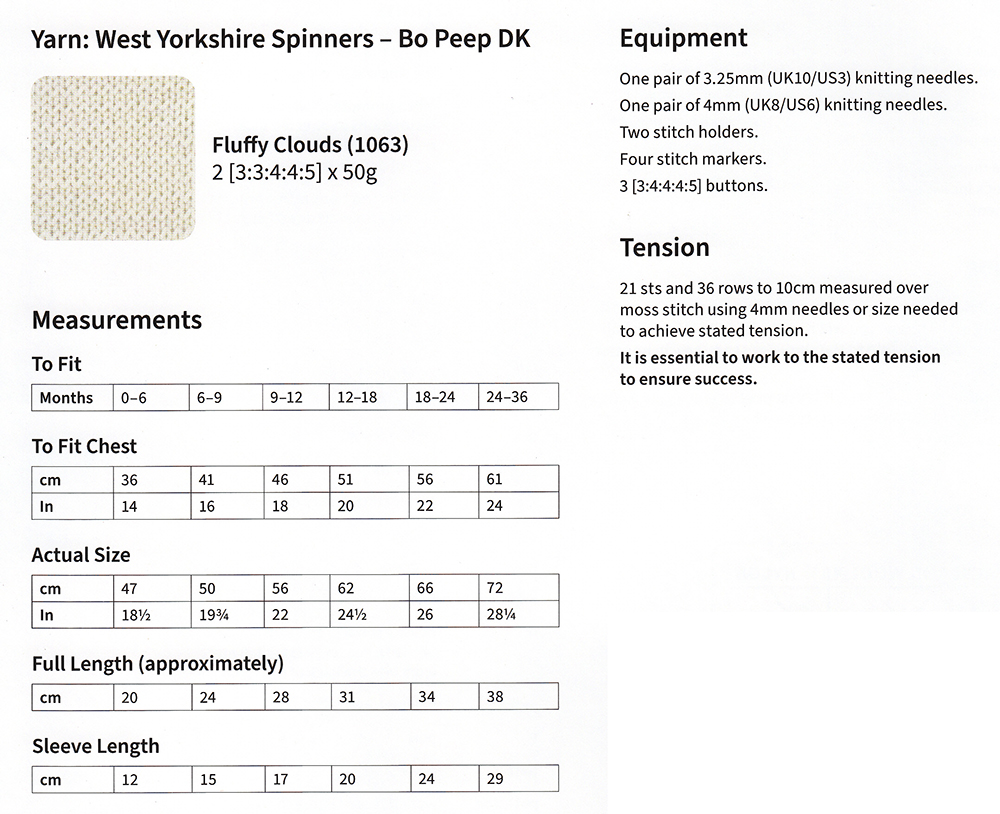 Yarn: West Yorkshire Spinners – Bo Peep DK

Fluffy Clouds (1063)
2 [3:3:4:4:5] x 50g

Measurements

To Fit

| Months | 0–6 | 6–9 | 9–12 | 12–18 | 18–24 | 24–36 |
|---|---|---|---|---|---|---|

To Fit Chest

| cm | 36 | 41 | 46 | 51 | 56 | 61 |
|---|---|---|---|---|---|---|
| In | 14 | 16 | 18 | 20 | 22 | 24 |

Actual Size

| cm | 47 | 50 | 56 | 62 | 66 | 72 |
|---|---|---|---|---|---|---|
| In | 18½ | 19¾ | 22 | 24½ | 26 | 28¼ |

Full Length (approximately)

| cm | 20 | 24 | 28 | 31 | 34 | 38 |
|---|---|---|---|---|---|---|

Sleeve Length

| cm | 12 | 15 | 17 | 20 | 24 | 29 |
|---|---|---|---|---|---|---|

Equipment

One pair of 3.25mm (UK10/US3) knitting needles.
One pair of 4mm (UK8/US6) knitting needles.
Two stitch holders.
Four stitch markers.
3 [3:4:4:4:5] buttons.

Tension

21 sts and 36 rows to 10cm measured over moss stitch using 4mm needles or size needed to achieve stated tension.

It is essential to work to the stated tension to ensure success.